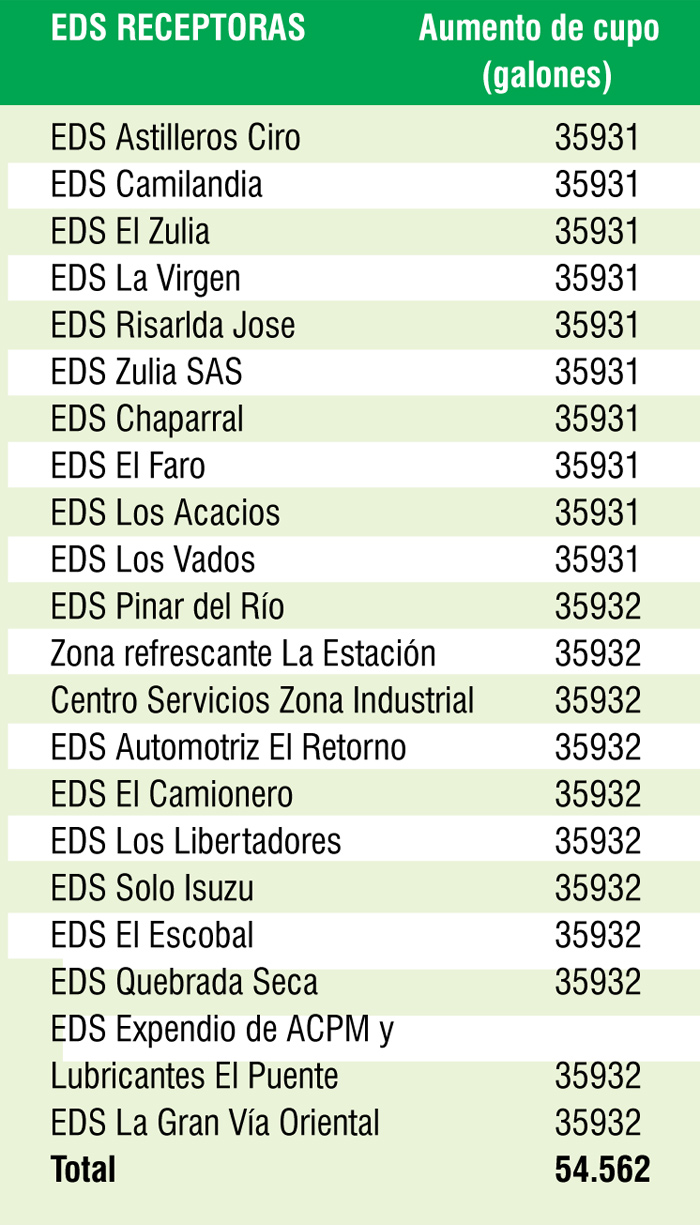 | EDS RECEPTORAS | Aumento de cupo (galones) |
|---|---|
| EDS Astilleros Ciro | 35931 |
| EDS Camilandia | 35931 |
| EDS El Zulia | 35931 |
| EDS La Virgen | 35931 |
| EDS Risarlda Jose | 35931 |
| EDS Zulia SAS | 35931 |
| EDS Chaparral | 35931 |
| EDS El Faro | 35931 |
| EDS Los Acacios | 35931 |
| EDS Los Vados | 35931 |
| EDS Pinar del Río | 35932 |
| Zona refrescante La Estación | 35932 |
| Centro Servicios Zona Industrial | 35932 |
| EDS Automotriz El Retorno | 35932 |
| EDS El Camionero | 35932 |
| EDS Los Libertadores | 35932 |
| EDS Solo Isuzu | 35932 |
| EDS El Escobal | 35932 |
| EDS Quebrada Seca | 35932 |
| EDS Expendio de ACPM y Lubricantes El Puente | 35932 |
| EDS La Gran Vía Oriental | 35932 |
| **Total** | **54.562** |